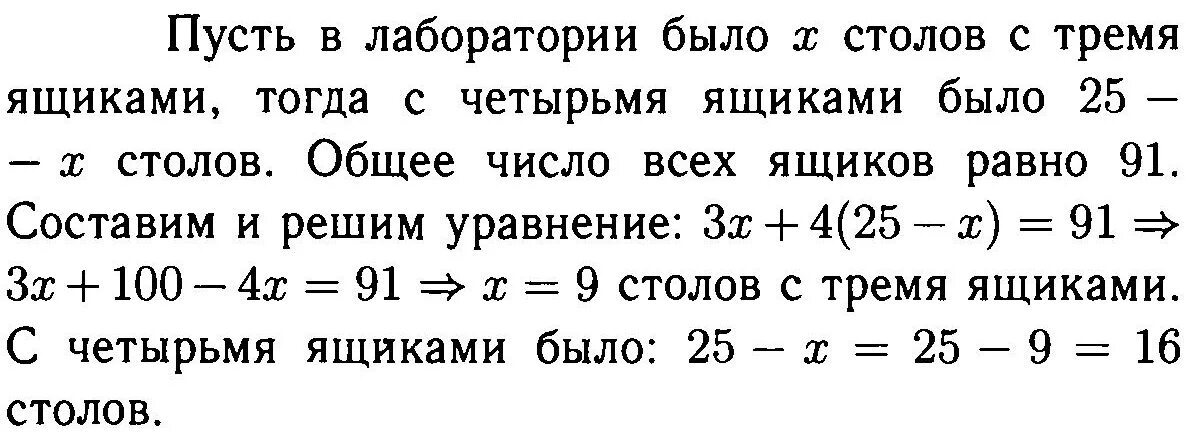 Пусть в лаборатории было $x$ столов с тремя ящиками, тогда с четырьмя ящиками было $25 - x$ столов. Общее число всех ящиков равно 91. Составим и решим уравнение: $3x + 4(25 - x) = 91 \Rightarrow 3x + 100 - 4x = 91 \Rightarrow x = 9$ столов с тремя ящиками. С четырьмя ящиками было: $25 - x = 25 - 9 = 16$ столов.